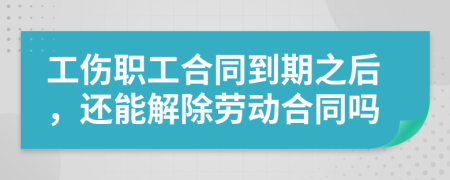 工伤职工合同到期之后，还能解除劳动合同吗